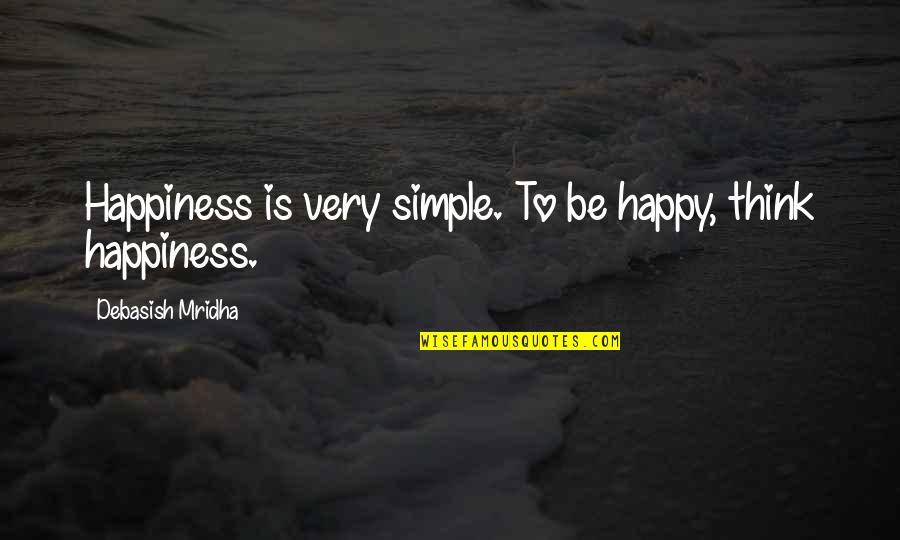 Happiness is very simple. To be happy, think happiness.

Debasish Mridha

WISEFAMOUSQUOTES.COM